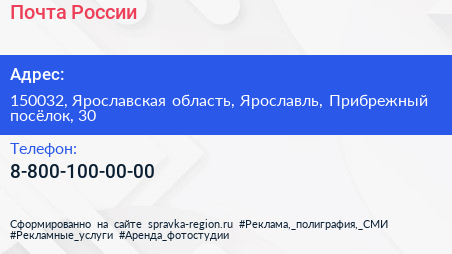 Почта России

Адрес:

150032, Ярославская область, Ярославль, Прибрежный посёлок, 30

Телефон:

8-800-100-00-00

Сформированно на сайте spravka-region.ru #Реклама,_полиграфия,_СМИ #Рекламные_услуги #Аренда_фотостудии